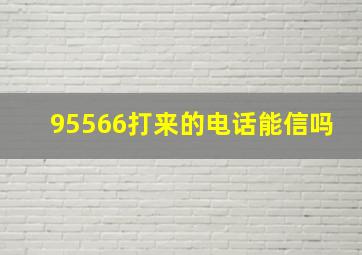 95566打来的电话能信吗